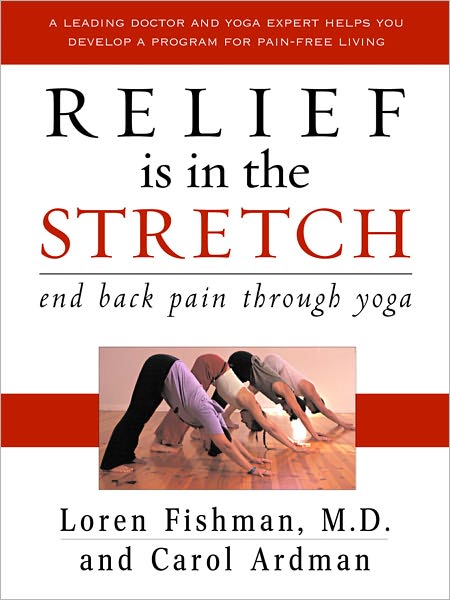 A LEADING DOCTOR AND YOGA EXPERT HELPS YOU DEVELOP A PROGRAM FOR PAIN-FREE LIVING

RELIEF
is in the
STRETCH

end back pain through yoga

Loren Fishman, M.D.
and Carol Ardman